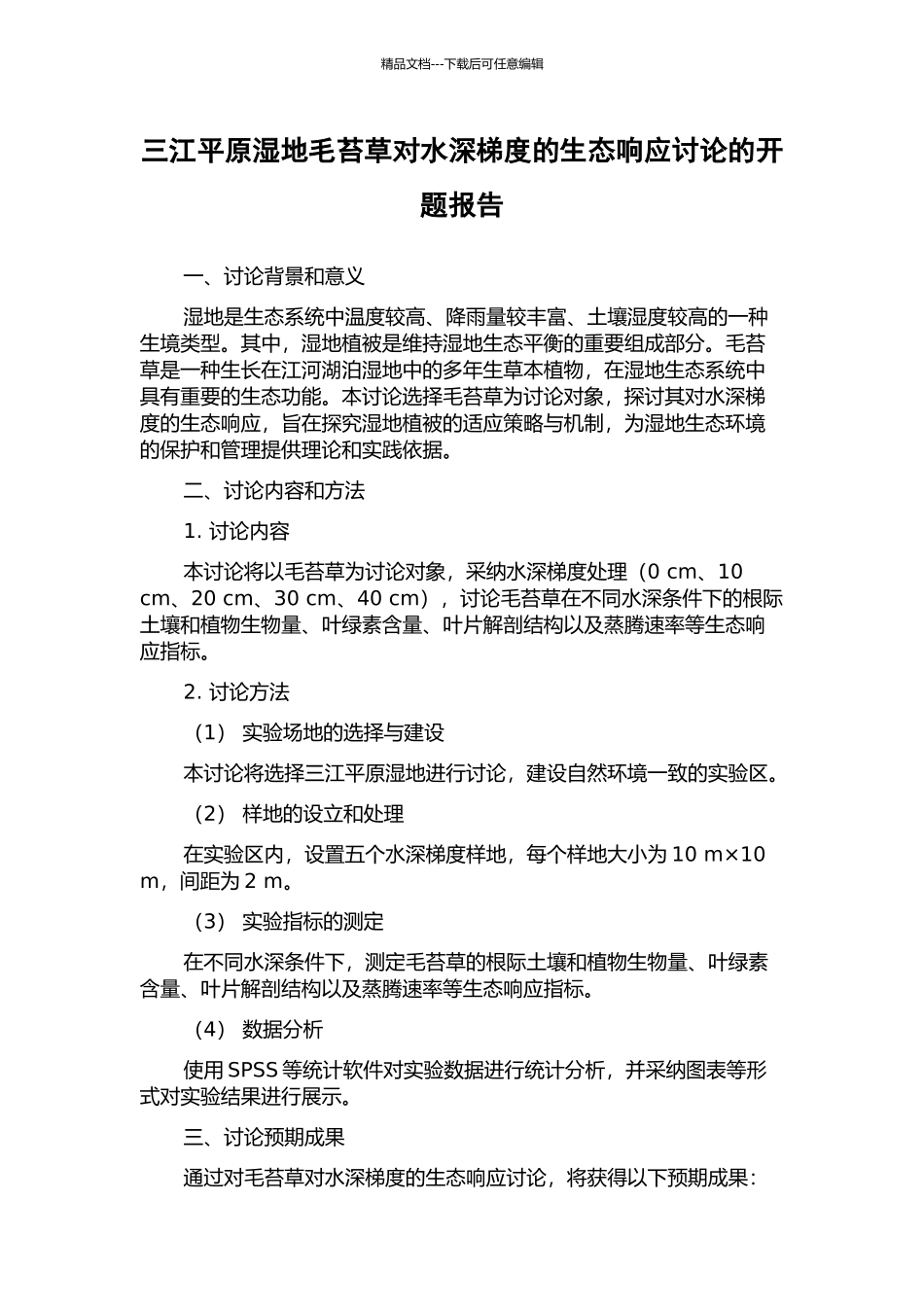 精品文档---下载后可任意编辑

三江平原湿地毛苔草对水深梯度的生态响应讨论的开题报告

一、讨论背景和意义

湿地是生态系统中温度较高、降雨量较丰富、土壤湿度较高的一种生境类型。其中，湿地植被是维持湿地生态平衡的重要组成部分。毛苔草是一种生长在江河湖泊湿地中的多年生草本植物，在湿地生态系统中具有重要的生态功能。本讨论选择毛苔草为讨论对象，探讨其对水深梯度的生态响应，旨在探究湿地植被的适应策略与机制，为湿地生态环境的保护和管理提供理论和实践依据。

二、讨论内容和方法

1. 讨论内容

本讨论将以毛苔草为讨论对象，采纳水深梯度处理（0 cm、10 cm、20 cm、30 cm、40 cm），讨论毛苔草在不同水深条件下的根际土壤和植物生物量、叶绿素含量、叶片解剖结构以及蒸腾速率等生态响应指标。

2. 讨论方法

（1） 实验场地的选择与建设

本讨论将选择三江平原湿地进行讨论，建设自然环境一致的实验区。

（2） 样地的设立和处理

在实验区内，设置五个水深梯度样地，每个样地大小为 10 m×10 m，间距为 2 m。

（3） 实验指标的测定

在不同水深条件下，测定毛苔草的根际土壤和植物生物量、叶绿素含量、叶片解剖结构以及蒸腾速率等生态响应指标。

（4） 数据分析

使用 SPSS 等统计软件对实验数据进行统计分析，并采纳图表等形式对实验结果进行展示。

三、讨论预期成果

通过对毛苔草对水深梯度的生态响应讨论，将获得以下预期成果：